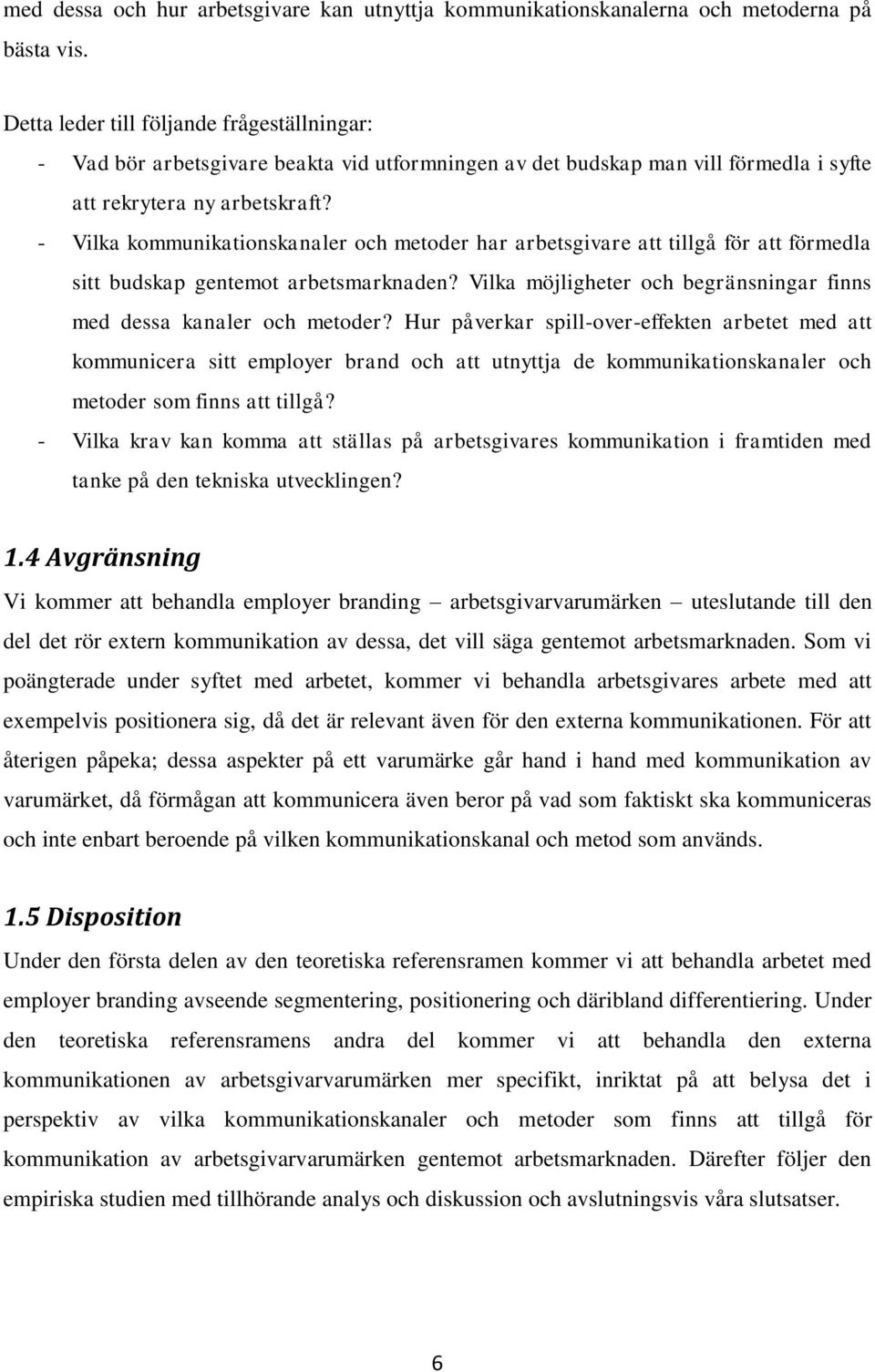 med dessa och hur arbetsgivare kan utnyttja kommunikationskanalerna och metoderna på bästa vis.

Detta leder till följande frågeställningar:
- Vad bör arbetsgivare beakta vid utformningen av det budskap man vill förmedla i syfte att rekrytera ny arbetskraft?
- Vilka kommunikationskanaler och metoder har arbetsgivare att tillgå för att förmedla sitt budskap gentemot arbetsmarknaden? Vilka möjligheter och begränsningar finns med dessa kanaler och metoder? Hur påverkar spill-over-effekten arbetet med att kommunicera sitt employer brand och att utnyttja de kommunikationskanaler och metoder som finns att tillgå?
- Vilka krav kan komma att ställas på arbetsgivares kommunikation i framtiden med tanke på den tekniska utvecklingen?

1.4 Avgränsning
Vi kommer att behandla employer branding – arbetsgivarvarumärken – uteslutande till den del det rör extern kommunikation av dessa, det vill säga gentemot arbetsmarknaden. Som vi poängterade under syftet med arbetet, kommer vi behandla arbetsgivares arbete med att exempelvis positionera sig, då det är relevant även för den externa kommunikationen. För att återigen påpeka; dessa aspekter på ett varumärke går hand i hand med kommunikation av varumärket, då förmågan att kommunicera även beror på vad som faktiskt ska kommuniceras och inte enbart beroende på vilken kommunikationskanal och metod som används.

1.5 Disposition
Under den första delen av den teoretiska referensramen kommer vi att behandla arbetet med employer branding avseende segmentering, positionering och däribland differentiering. Under den teoretiska referensramens andra del kommer vi att behandla den externa kommunikationen av arbetsgivarvarumärken mer specifikt, inriktat på att belysa det i perspektiv av vilka kommunikationskanaler och metoder som finns att tillgå för kommunikation av arbetsgivarvarumärken gentemot arbetsmarknaden. Därefter följer den empiriska studien med tillhörande analys och diskussion och avslutningsvis våra slutsatser.

6